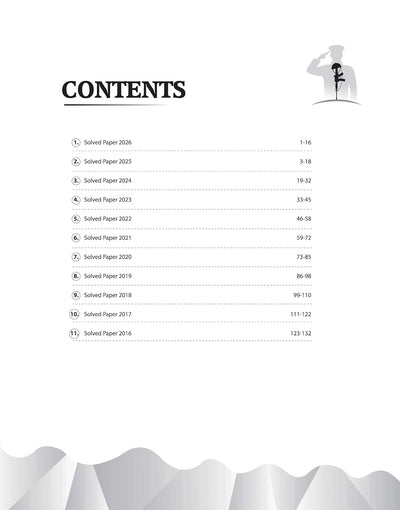 CONTENTS

1. Solved Paper 2026 1-16

2. Solved Paper 2025 3-18

3. Solved Paper 2024 19-32

4. Solved Paper 2023 33-45

5. Solved Paper 2022 46-58

6. Solved Paper 2021 59-72

7. Solved Paper 2020 73-85

8. Solved Paper 2019 86-98

9. Solved Paper 2018 99-110

10. Solved Paper 2017 111-122

11. Solved Paper 2016 123-132